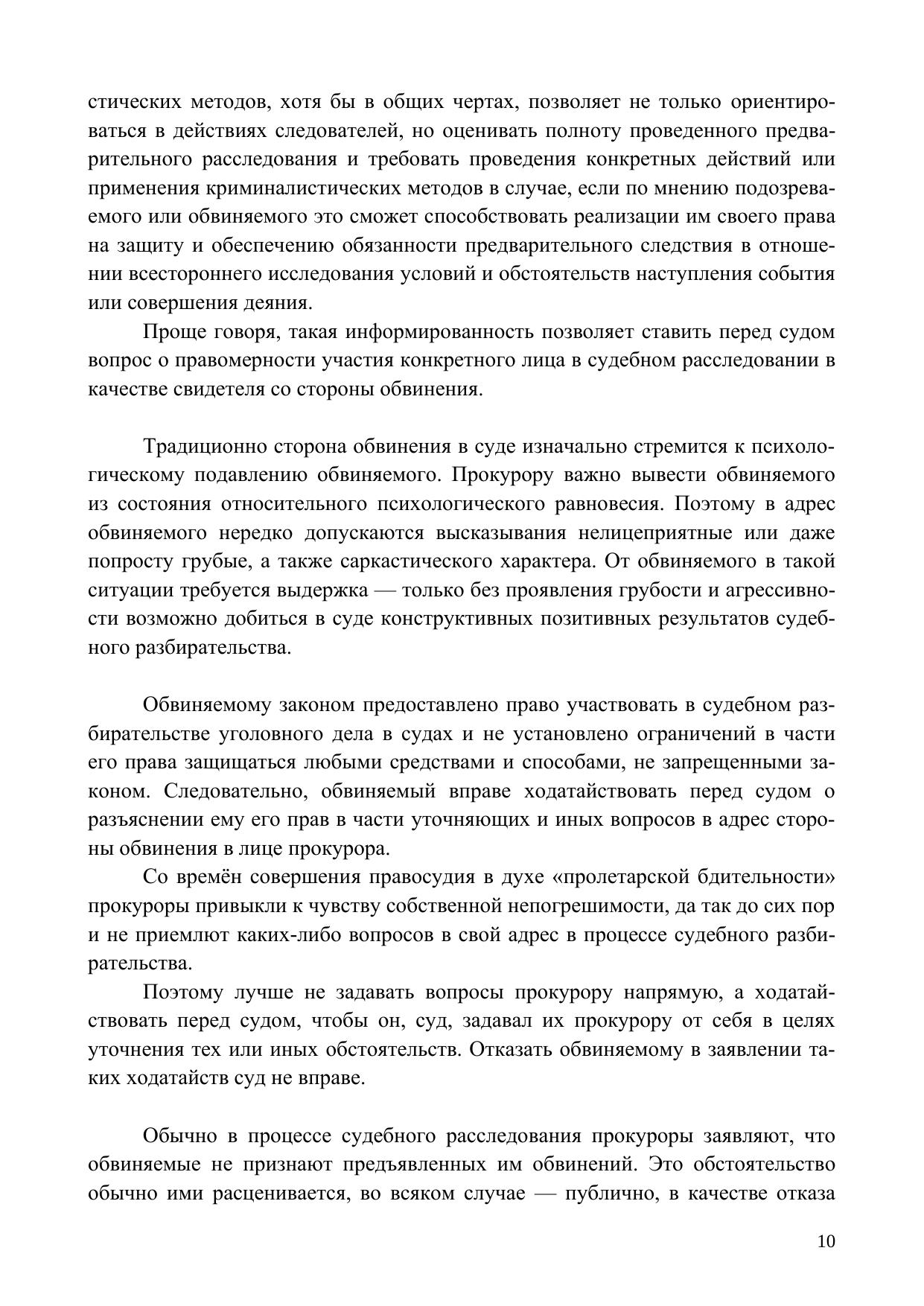 стических методов, хотя бы в общих чертах, позволяет не только ориентироваться в действиях следователей, но оценивать полноту проведенного предварительного расследования и требовать проведения конкретных действий или применения криминалистических методов в случае, если по мнению подозреваемого или обвиняемого это сможет способствовать реализации им своего права на защиту и обеспечению обязанности предварительного следствия в отношении всестороннего исследования условий и обстоятельств наступления события или совершения деяния.

Проще говоря, такая информированность позволяет ставить перед судом вопрос о правомерности участия конкретного лица в судебном расследовании в качестве свидетеля со стороны обвинения.

Традиционно сторона обвинения в суде изначально стремится к психологическому подавлению обвиняемого. Прокурору важно вывести обвиняемого из состояния относительного психологического равновесия. Поэтому в адрес обвиняемого нередко допускаются высказывания нелицеприятные или даже попросту грубые, а также саркастического характера. От обвиняемого в такой ситуации требуется выдержка — только без проявления грубости и агрессивности возможно добиться в суде конструктивных позитивных результатов судебного разбирательства.

Обвиняемому законом предоставлено право участвовать в судебном разбирательстве уголовного дела в судах и не установлено ограничений в части его права защищаться любыми средствами и способами, не запрещенными законом. Следовательно, обвиняемый вправе ходатайствовать перед судом о разъяснении ему его прав в части уточняющих и иных вопросов в адрес стороны обвинения в лице прокурора.

Со времён совершения правосудия в духе «пролетарской бдительности» прокуроры привыкли к чувству собственной непогрешимости, да так до сих пор и не приемлют каких-либо вопросов в свой адрес в процессе судебного разбирательства.

Поэтому лучше не задавать вопросы прокурору напрямую, а ходатайствовать перед судом, чтобы он, суд, задавал их прокурору от себя в целях уточнения тех или иных обстоятельств. Отказать обвиняемому в заявлении таких ходатайств суд не вправе.

Обычно в процессе судебного расследования прокуроры заявляют, что обвиняемые не признают предъявленных им обвинений. Это обстоятельство обычно ими расценивается, во всяком случае — публично, в качестве отказа

10